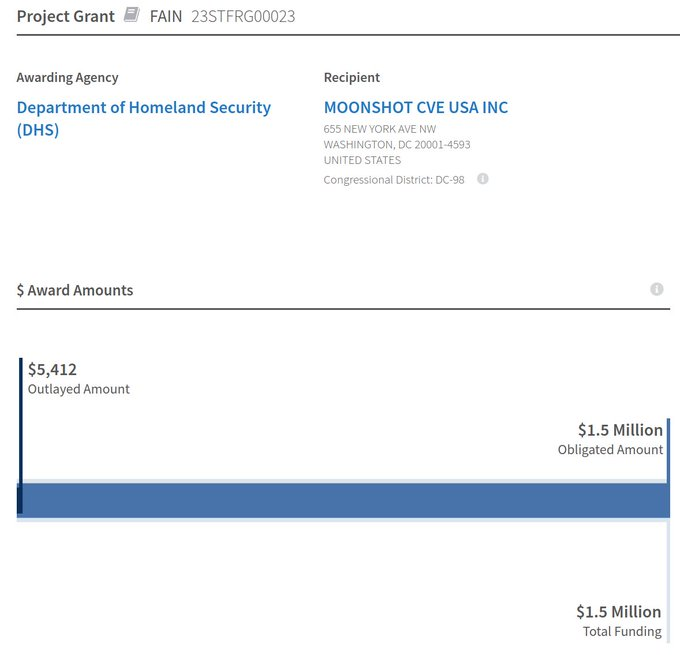 Project Grant FAIN 23STFRG00023

Awarding Agency
Department of Homeland Security (DHS)

Recipient
MOONSHOT CVE USA INC
655 NEW YORK AVE NW
WASHINGTON, DC 20001-4593
UNITED STATES
Congressional District: DC-98

$ Award Amounts

$5,412
Outlayed Amount

$1.5 Million
Obligated Amount

$1.5 Million
Total Funding